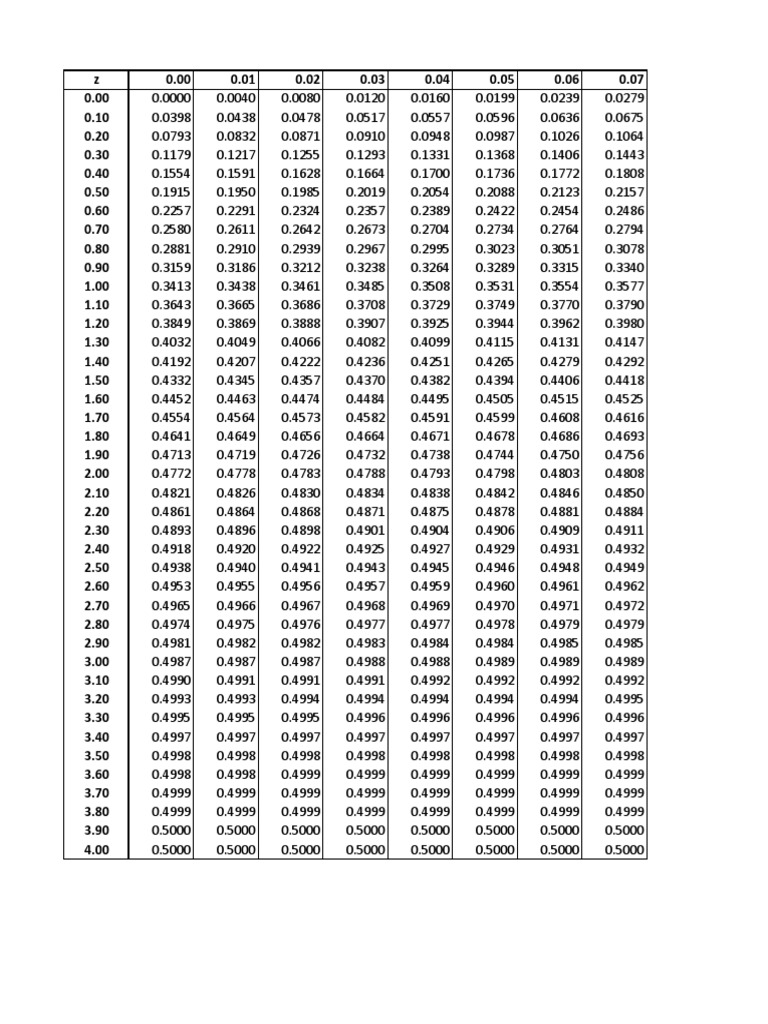 | z | 0.00 | 0.01 | 0.02 | 0.03 | 0.04 | 0.05 | 0.06 | 0.07 |
|---|---|---|---|---|---|---|---|---|
| 0.00 | 0.0000 | 0.0040 | 0.0080 | 0.0120 | 0.0160 | 0.0199 | 0.0239 | 0.0279 |
| 0.10 | 0.0398 | 0.0438 | 0.0478 | 0.0517 | 0.0557 | 0.0596 | 0.0636 | 0.0675 |
| 0.20 | 0.0793 | 0.0832 | 0.0871 | 0.0910 | 0.0948 | 0.0987 | 0.1026 | 0.1064 |
| 0.30 | 0.1179 | 0.1217 | 0.1255 | 0.1293 | 0.1331 | 0.1368 | 0.1406 | 0.1443 |
| 0.40 | 0.1554 | 0.1591 | 0.1628 | 0.1664 | 0.1700 | 0.1736 | 0.1772 | 0.1808 |
| 0.50 | 0.1915 | 0.1950 | 0.1985 | 0.2019 | 0.2054 | 0.2088 | 0.2123 | 0.2157 |
| 0.60 | 0.2257 | 0.2291 | 0.2324 | 0.2357 | 0.2389 | 0.2422 | 0.2454 | 0.2486 |
| 0.70 | 0.2580 | 0.2611 | 0.2642 | 0.2673 | 0.2704 | 0.2734 | 0.2764 | 0.2794 |
| 0.80 | 0.2881 | 0.2910 | 0.2939 | 0.2967 | 0.2995 | 0.3023 | 0.3051 | 0.3078 |
| 0.90 | 0.3159 | 0.3186 | 0.3212 | 0.3238 | 0.3264 | 0.3289 | 0.3315 | 0.3340 |
| 1.00 | 0.3413 | 0.3438 | 0.3461 | 0.3485 | 0.3508 | 0.3531 | 0.3554 | 0.3577 |
| 1.10 | 0.3643 | 0.3665 | 0.3686 | 0.3708 | 0.3729 | 0.3749 | 0.3770 | 0.3790 |
| 1.20 | 0.3849 | 0.3869 | 0.3888 | 0.3907 | 0.3925 | 0.3944 | 0.3962 | 0.3980 |
| 1.30 | 0.4032 | 0.4049 | 0.4066 | 0.4082 | 0.4099 | 0.4115 | 0.4131 | 0.4147 |
| 1.40 | 0.4192 | 0.4207 | 0.4222 | 0.4236 | 0.4251 | 0.4265 | 0.4279 | 0.4292 |
| 1.50 | 0.4332 | 0.4345 | 0.4357 | 0.4370 | 0.4382 | 0.4394 | 0.4406 | 0.4418 |
| 1.60 | 0.4452 | 0.4463 | 0.4474 | 0.4484 | 0.4495 | 0.4505 | 0.4515 | 0.4525 |
| 1.70 | 0.4554 | 0.4564 | 0.4573 | 0.4582 | 0.4591 | 0.4599 | 0.4608 | 0.4616 |
| 1.80 | 0.4641 | 0.4649 | 0.4656 | 0.4664 | 0.4671 | 0.4678 | 0.4686 | 0.4693 |
| 1.90 | 0.4713 | 0.4719 | 0.4726 | 0.4732 | 0.4738 | 0.4744 | 0.4750 | 0.4756 |
| 2.00 | 0.4772 | 0.4778 | 0.4783 | 0.4788 | 0.4793 | 0.4798 | 0.4803 | 0.4808 |
| 2.10 | 0.4821 | 0.4826 | 0.4830 | 0.4834 | 0.4838 | 0.4842 | 0.4846 | 0.4850 |
| 2.20 | 0.4861 | 0.4864 | 0.4868 | 0.4871 | 0.4875 | 0.4878 | 0.4881 | 0.4884 |
| 2.30 | 0.4893 | 0.4896 | 0.4898 | 0.4901 | 0.4904 | 0.4906 | 0.4909 | 0.4911 |
| 2.40 | 0.4918 | 0.4920 | 0.4922 | 0.4925 | 0.4927 | 0.4929 | 0.4931 | 0.4932 |
| 2.50 | 0.4938 | 0.4940 | 0.4941 | 0.4943 | 0.4945 | 0.4946 | 0.4948 | 0.4949 |
| 2.60 | 0.4953 | 0.4955 | 0.4956 | 0.4957 | 0.4959 | 0.4960 | 0.4961 | 0.4962 |
| 2.70 | 0.4965 | 0.4966 | 0.4967 | 0.4968 | 0.4969 | 0.4970 | 0.4971 | 0.4972 |
| 2.80 | 0.4974 | 0.4975 | 0.4976 | 0.4977 | 0.4977 | 0.4978 | 0.4979 | 0.4979 |
| 2.90 | 0.4981 | 0.4982 | 0.4982 | 0.4983 | 0.4984 | 0.4984 | 0.4985 | 0.4985 |
| 3.00 | 0.4987 | 0.4987 | 0.4987 | 0.4988 | 0.4988 | 0.4989 | 0.4989 | 0.4989 |
| 3.10 | 0.4990 | 0.4991 | 0.4991 | 0.4991 | 0.4992 | 0.4992 | 0.4992 | 0.4992 |
| 3.20 | 0.4993 | 0.4993 | 0.4994 | 0.4994 | 0.4994 | 0.4994 | 0.4994 | 0.4995 |
| 3.30 | 0.4995 | 0.4995 | 0.4995 | 0.4996 | 0.4996 | 0.4996 | 0.4996 | 0.4996 |
| 3.40 | 0.4997 | 0.4997 | 0.4997 | 0.4997 | 0.4997 | 0.4997 | 0.4997 | 0.4997 |
| 3.50 | 0.4998 | 0.4998 | 0.4998 | 0.4998 | 0.4998 | 0.4998 | 0.4998 | 0.4998 |
| 3.60 | 0.4998 | 0.4998 | 0.4999 | 0.4999 | 0.4999 | 0.4999 | 0.4999 | 0.4999 |
| 3.70 | 0.4999 | 0.4999 | 0.4999 | 0.4999 | 0.4999 | 0.4999 | 0.4999 | 0.4999 |
| 3.80 | 0.4999 | 0.4999 | 0.4999 | 0.4999 | 0.4999 | 0.4999 | 0.4999 | 0.4999 |
| 3.90 | 0.5000 | 0.5000 | 0.5000 | 0.5000 | 0.5000 | 0.5000 | 0.5000 | 0.5000 |
| 4.00 | 0.5000 | 0.5000 | 0.5000 | 0.5000 | 0.5000 | 0.5000 | 0.5000 | 0.5000 |